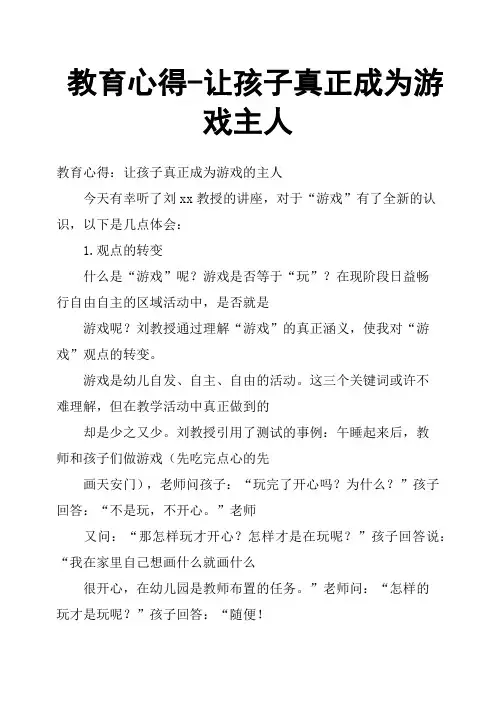 教育心得-让孩子真正成为游戏主人

教育心得：让孩子真正成为游戏的主人

今天有幸听了刘xx教授的讲座，对于“游戏”有了全新的认识，以下是几点体会：

1.观点的转变

什么是“游戏”呢？游戏是否等于“玩”？在现阶段日益畅行自由自主的区域活动中，是否就是

游戏呢？刘教授通过理解“游戏”的真正涵义，使我对“游戏”观点的转变。

游戏是幼儿自发、自主、自由的活动。这三个关键词或许不难理解，但在教学活动中真正做到的

却是少之又少。刘教授引用了测试的事例：午睡起来后，教师和孩子们做游戏（先吃完点心的先

画天安门），老师问孩子：“玩完了开心吗？为什么？”孩子回答：“不是玩，不开心。”老师

又问：“那怎样玩才开心？怎样才是在玩呢？”孩子回答说：“我在家里自己想画什么就画什么

很开心，在幼儿园是教师布置的任务。”老师问：“怎样的玩才是玩呢？”孩子回答：“随便！